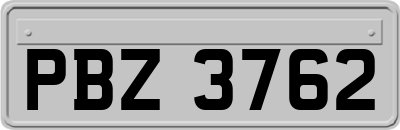 PBZ 3762